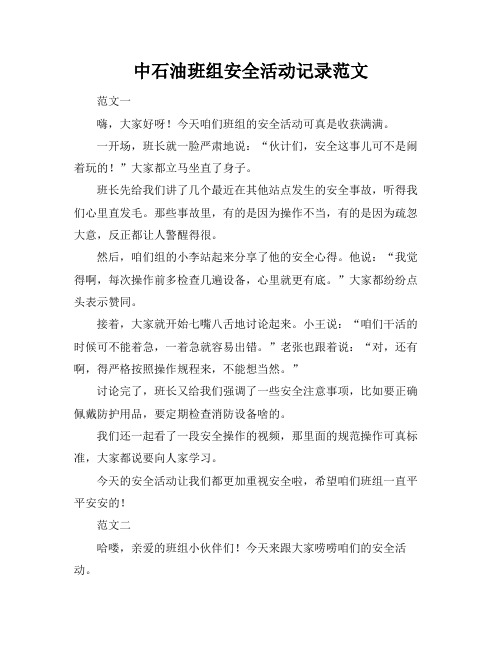 中石油班组安全活动记录范文

范文一

嗨，大家好呀！今天咱们班组的安全活动可真是收获满满。

一开场，班长就一脸严肃地说：“伙计们，安全这事儿可不是闹着玩的！”大家都立马坐直了身子。

班长先给我们讲了几个最近在其他站点发生的安全事故，听得我们心里直发毛。那些事故里，有的是因为操作不当，有的是因为疏忽大意，反正都让人警醒得很。

然后，咱们组的小李站起来分享了他的安全心得。他说：“我觉得啊，每次操作前多检查几遍设备，心里就更有底。”大家都纷纷点头表示赞同。

接着，大家就开始七嘴八舌地讨论起来。小王说：“咱们干活的时候可不能着急，一着急就容易出错。”老张也跟着说：“对，还有啊，得严格按照操作规程来，不能想当然。”

讨论完了，班长又给我们强调了一些安全注意事项，比如要正确佩戴防护用品，要定期检查消防设备啥的。

我们还一起看了一段安全操作的视频，那里面的规范操作可真标准，大家都说要向人家学习。

今天的安全活动让我们都更加重视安全啦，希望咱们班组一直平平安安的！

范文二

哈喽，亲爱的班组小伙伴们！今天来跟大家唠唠咱们的安全活动。